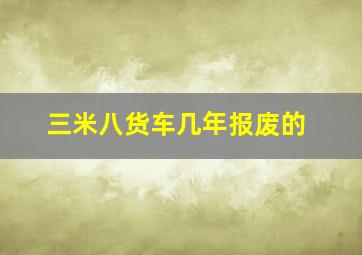 三米八货车几年报废的